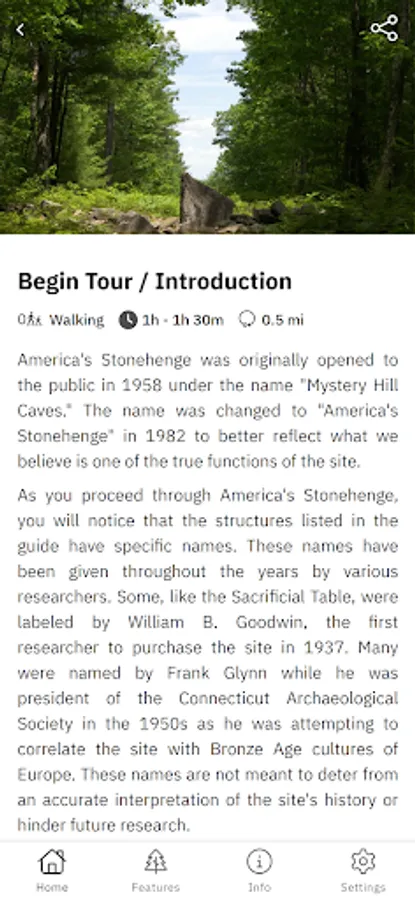 Begin Tour / Introduction

Walking 1h - 1h 30m 0.5 mi

America's Stonehenge was originally opened to the public in 1958 under the name "Mystery Hill Caves." The name was changed to "America's Stonehenge" in 1982 to better reflect what we believe is one of the true functions of the site.

As you proceed through America's Stonehenge, you will notice that the structures listed in the guide have specific names. These names have been given throughout the years by various researchers. Some, like the Sacrificial Table, were labeled by William B. Goodwin, the first researcher to purchase the site in 1937. Many were named by Frank Glynn while he was president of the Connecticut Archaeological Society in the 1950s as he was attempting to correlate the site with Bronze Age cultures of Europe. These names are not meant to deter from an accurate interpretation of the site's history or hinder future research.

Home Features Info Settings